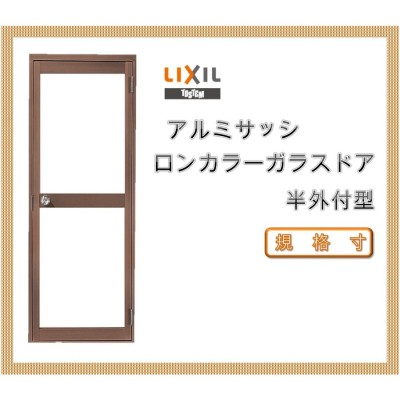 LIXIL
TOSTEM

アルミサッシ
ロンカラーガラスドア
半外付型

規 格 寸